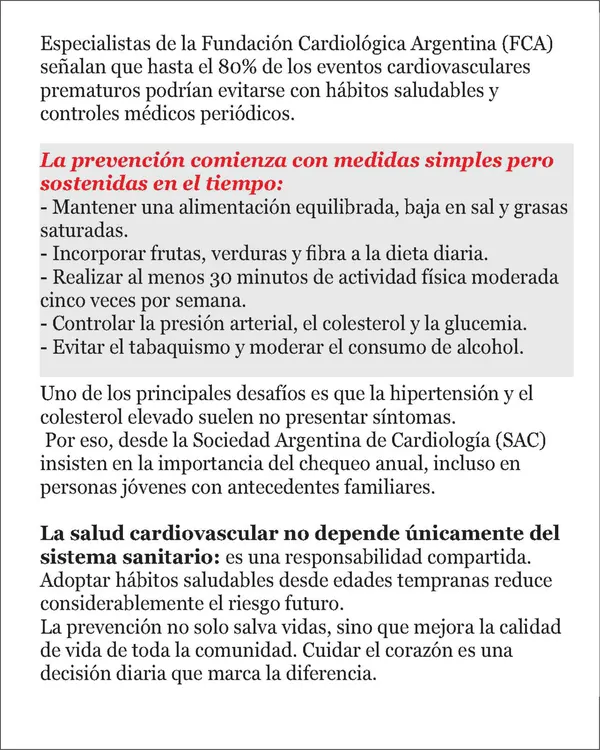 Especialistas de la Fundación Cardiológica Argentina (FCA) señalan que hasta el 80% de los eventos cardiovasculares prematuros podrían evitarse con hábitos saludables y controles médicos periódicos.

La prevención comienza con medidas simples pero sostenidas en el tiempo:
- Mantener una alimentación equilibrada, baja en sal y grasas saturadas.
- Incorporar frutas, verduras y fibra a la dieta diaria.
- Realizar al menos 30 minutos de actividad física moderada cinco veces por semana.
- Controlar la presión arterial, el colesterol y la glucemia.
- Evitar el tabaquismo y moderar el consumo de alcohol.

Uno de los principales desafíos es que la hipertensión y el colesterol elevado suelen no presentar síntomas.
Por eso, desde la Sociedad Argentina de Cardiología (SAC) insisten en la importancia del chequeo anual, incluso en personas jóvenes con antecedentes familiares.

La salud cardiovascular no depende únicamente del sistema sanitario: es una responsabilidad compartida. Adoptar hábitos saludables desde edades tempranas reduce considerablemente el riesgo futuro.
La prevención no solo salva vidas, sino que mejora la calidad de vida de toda la comunidad. Cuidar el corazón es una decisión diaria que marca la diferencia.